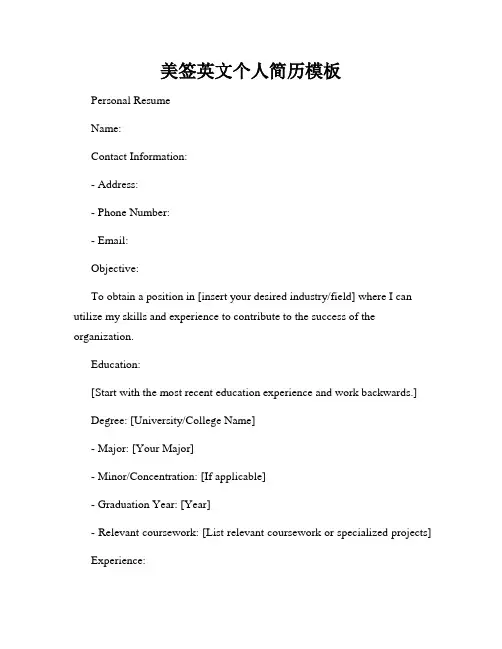 美签英文个人简历模板

Personal Resume

Name:

Contact Information:

- Address:

- Phone Number:

- Email:

Objective:

To obtain a position in [insert your desired industry/field] where I can utilize my skills and experience to contribute to the success of the organization.

Education:

[Start with the most recent education experience and work backwards.]

Degree: [University/College Name]

- Major: [Your Major]

- Minor/Concentration: [If applicable]

- Graduation Year: [Year]

- Relevant coursework: [List relevant coursework or specialized projects]

Experience: